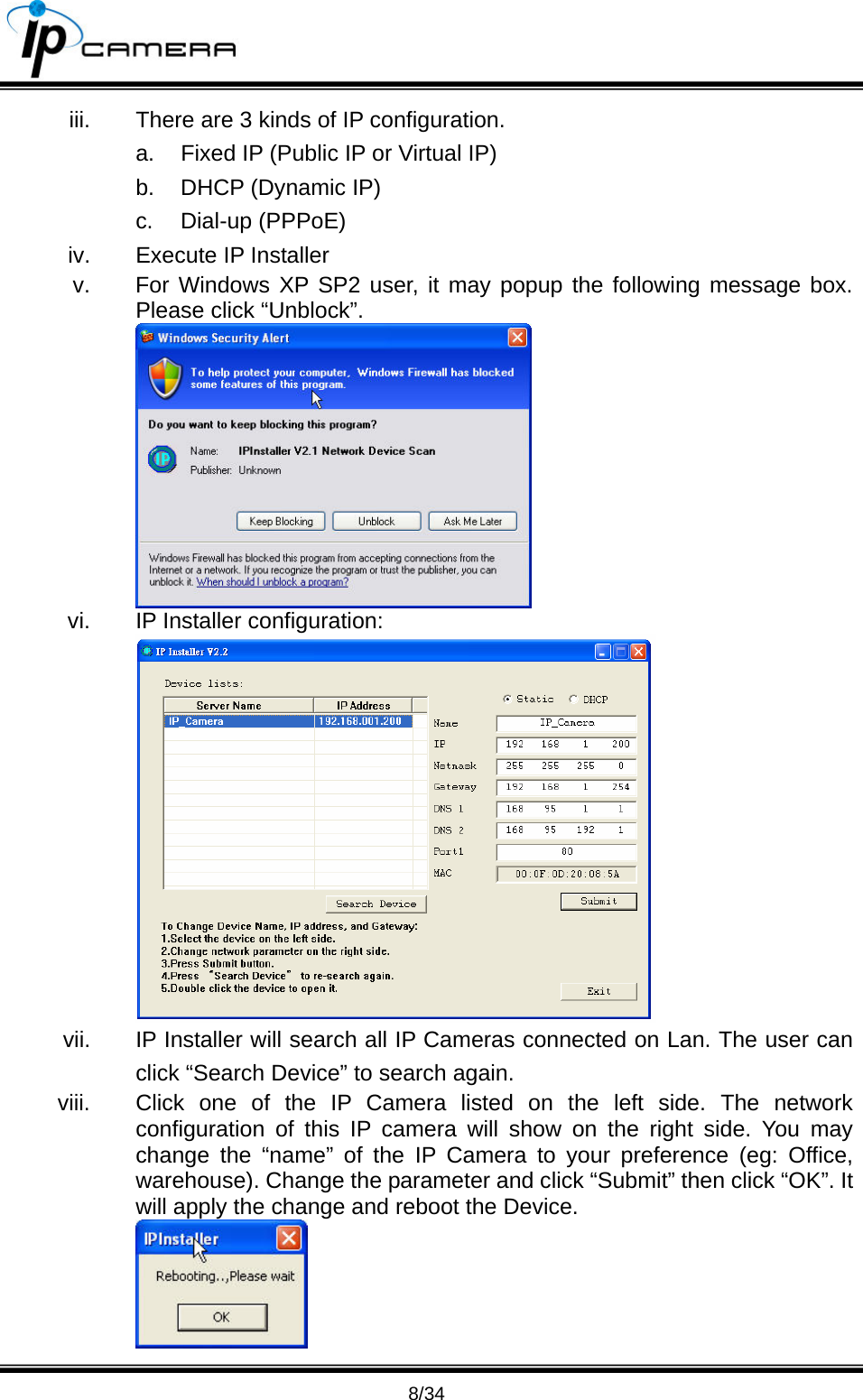 ip CAMERA

iii. There are 3 kinds of IP configuration.

a. Fixed IP (Public IP or Virtual IP)

b. DHCP (Dynamic IP)

c. Dial-up (PPPoE)

iv. Execute IP Installer

v. For Windows XP SP2 user, it may popup the following message box. Please click “Unblock”.

Windows Security Alert

To help protect your computer, Windows Firewall has blocked some features of this program.

Do you want to keep blocking this program?

Name: IPInstaller V2.1 Network Device Scan
Publisher: Unknown

Keep Blocking Unblock Ask Me Later

Windows Firewall has blocked this program from accepting connections from the Internet or a network. If you recognize the program or trust the publisher, you can unblock it. When should I unblock a program?

vi. IP Installer configuration:

IP Installer V2.2

Device lists:

| Server Name | IP Address |
|---|---|
| IP_Camera | 192.168.001.200 |

Static DHCP

Name IP_Camera
IP 192 168 1 200
Netmask 255 255 255 0
Gateway 192 168 1 254
DNS 1 168 95 1 1
DNS 2 168 95 192 1
Port1 80
MAC 00:0F:0D:20:08:5A

Search Device Submit

To Change Device Name, IP address, and Gateway:
1.Select the device on the left side.
2.Change network parameter on the right side.
3.Press Submit button.
4.Press “Search Device” to re-search again.
5.Double click the device to open it.

Exit

vii. IP Installer will search all IP Cameras connected on Lan. The user can click “Search Device” to search again.

viii. Click one of the IP Camera listed on the left side. The network configuration of this IP camera will show on the right side. You may change the “name” of the IP Camera to your preference (eg: Office, warehouse). Change the parameter and click “Submit” then click “OK”. It will apply the change and reboot the Device.

IPInstaller

Rebooting..,Please wait

OK

8/34